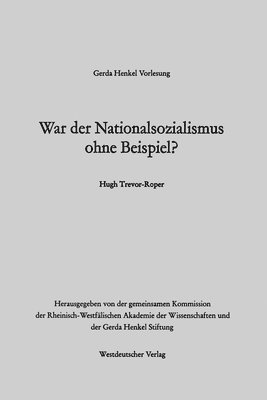 Gerda Henkel Vorlesung

War der Nationalsozialismus ohne Beispiel?

Hugh Trevor-Roper

Herausgegeben von der gemeinsamen Kommission der Rheinisch-Westfälischen Akademie der Wissenschaften und der Gerda Henkel Stiftung

Westdeutscher Verlag